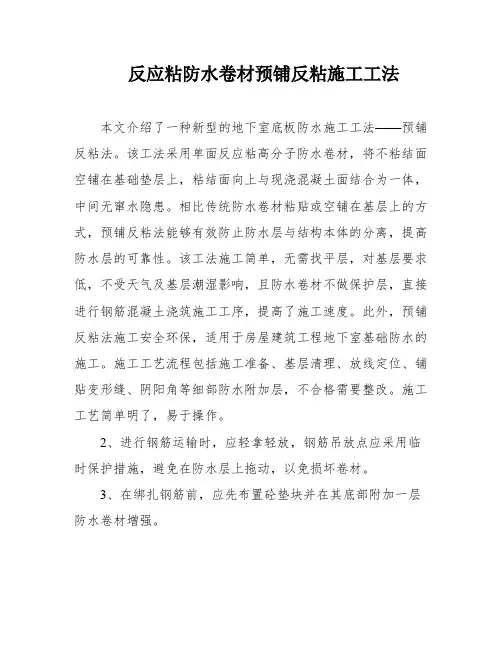 反应粘防水卷材预铺反粘施工工法

本文介绍了一种新型的地下室底板防水施工工法——预铺反粘法。该工法采用单面反应粘高分子防水卷材，将不粘结面空铺在基础垫层上，粘结面向上与现浇混凝土面结合为一体，中间无窜水隐患。相比传统防水卷材粘贴或空铺在基层上的方式，预铺反粘法能够有效防止防水层与结构本体的分离，提高防水层的可靠性。该工法施工简单，无需找平层，对基层要求低，不受天气及基层潮湿影响，且防水卷材不做保护层，直接进行钢筋混凝土浇筑施工工序，提高了施工速度。此外，预铺反粘法施工安全环保，适用于房屋建筑工程地下室基础防水的施工。施工工艺流程包括施工准备、基层清理、放线定位、铺贴变形缝、阴阳角等细部防水附加层，不合格需要整改。施工工艺简单明了，易于操作。

2、进行钢筋运输时，应轻拿轻放，钢筋吊放点应采用临时保护措施，避免在防水层上拖动，以免损坏卷材。

3、在绑扎钢筋前，应先布置砼垫块并在其底部附加一层防水卷材增强。